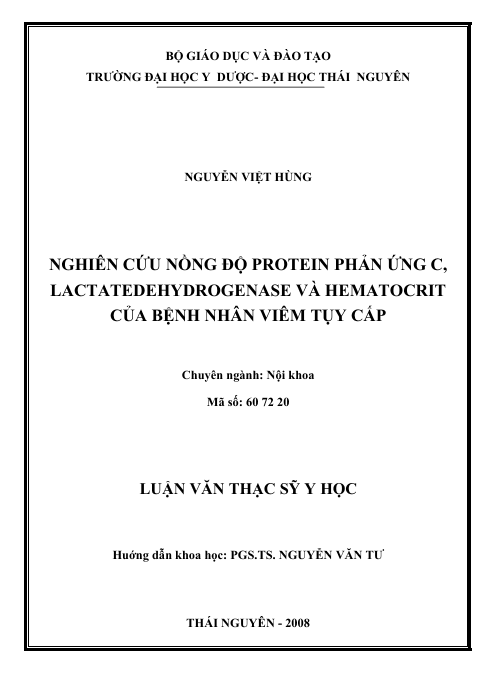 BỘ GIÁO DỤC VÀ ĐÀO TẠO
TRƯỜNG ĐẠI HỌC Y DƯỢC- ĐẠI HỌC THÁI NGUYÊN

NGUYỄN VIỆT HÙNG

NGHIÊN CỨU NỒNG ĐỘ PROTEIN PHẢN ỨNG C, LACTATEDEHYDROGENASE VÀ HEMATOCRIT CỦA BỆNH NHÂN VIÊM TỤY CẤP

Chuyên ngành: Nội khoa
Mã số: 60 72 20

LUẬN VĂN THẠC SỸ Y HỌC

Hướng dẫn khoa học: PGS.TS. NGUYỄN VĂN TƯ

THÁI NGUYÊN - 2008